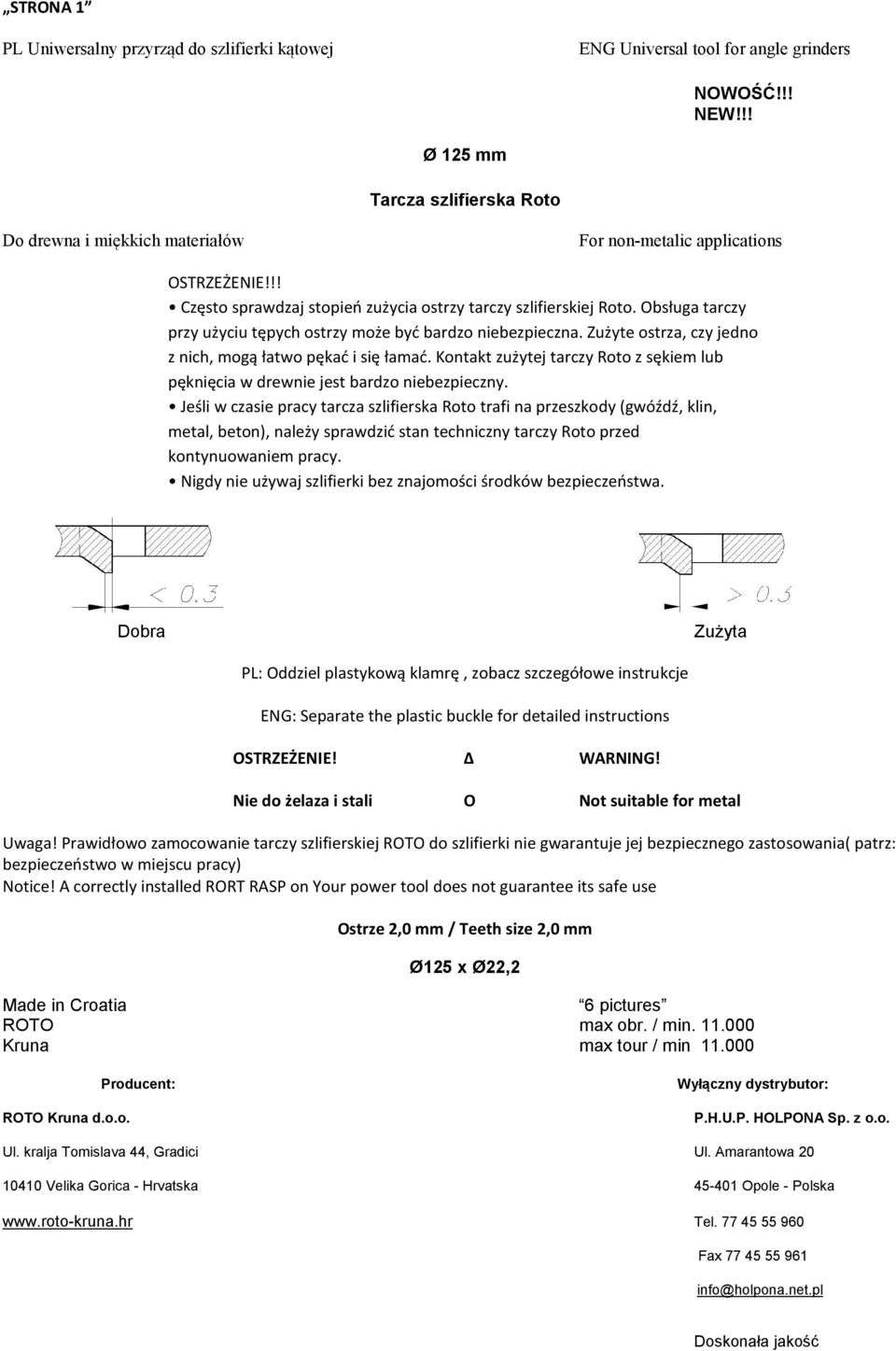 „STRONA 1”

PL Uniwersalny przyrząd do szlifierki kątowej

ENG Universal tool for angle grinders

NOWOŚĆ!!!
NEW!!!

Ø 125 mm

Tarcza szlifierska Roto

Do drewna i miękkich materiałów

For non-metalic applications

OSTRZEŻENIE!!!
• Często sprawdzaj stopień zużycia ostrzy tarczy szlifierskiej Roto. Obsługa tarczy przy użyciu tępych ostrzy może być bardzo niebezpieczna. Zużyte ostrza, czy jedno z nich, mogą łatwo pękać i się łamać. Kontakt zużytej tarczy Roto z sękiem lub pęknięcia w drewnie jest bardzo niebezpieczny.
• Jeśli w czasie pracy tarcza szlifierska Roto trafi na przeszkody (gwóźdź, klin, metal, beton), należy sprawdzić stan techniczny tarczy Roto przed kontynuowaniem pracy.
• Nigdy nie używaj szlifierki bez znajomości środków bezpieczeństwa.

< 0.3

> 0.3

Dobra

Zużyta

PL: Oddziel plastykową klamrę , zobacz szczegółowe instrukcje

ENG: Separate the plastic buckle for detailed instructions

OSTRZEŻENIE! Δ WARNING!

Nie do żelaza i stali O Not suitable for metal

Uwaga! Prawidłowo zamocowanie tarczy szlifierskiej ROTO do szlifierki nie gwarantuje jej bezpiecznego zastosowania( patrz: bezpieczeństwo w miejscu pracy)
Notice! A correctly installed RORT RASP on Your power tool does not guarantee its safe use

Ostrze 2,0 mm / Teeth size 2,0 mm

Ø125 x Ø22,2

Made in Croatia
ROTO
Kruna

“6 pictures”
max obr. / min. 11.000
max tour / min 11.000

Producent:

ROTO Kruna d.o.o.

Ul. kralja Tomislava 44, Gradici

10410 Velika Gorica - Hrvatska

www.roto-kruna.hr

Wyłączny dystrybutor:

P.H.U.P. HOLPONA Sp. z o.o.

Ul. Amarantowa 20

45-401 Opole - Polska

Tel. 77 45 55 960

Fax 77 45 55 961

info@holpona.net.pl

Doskonała jakość